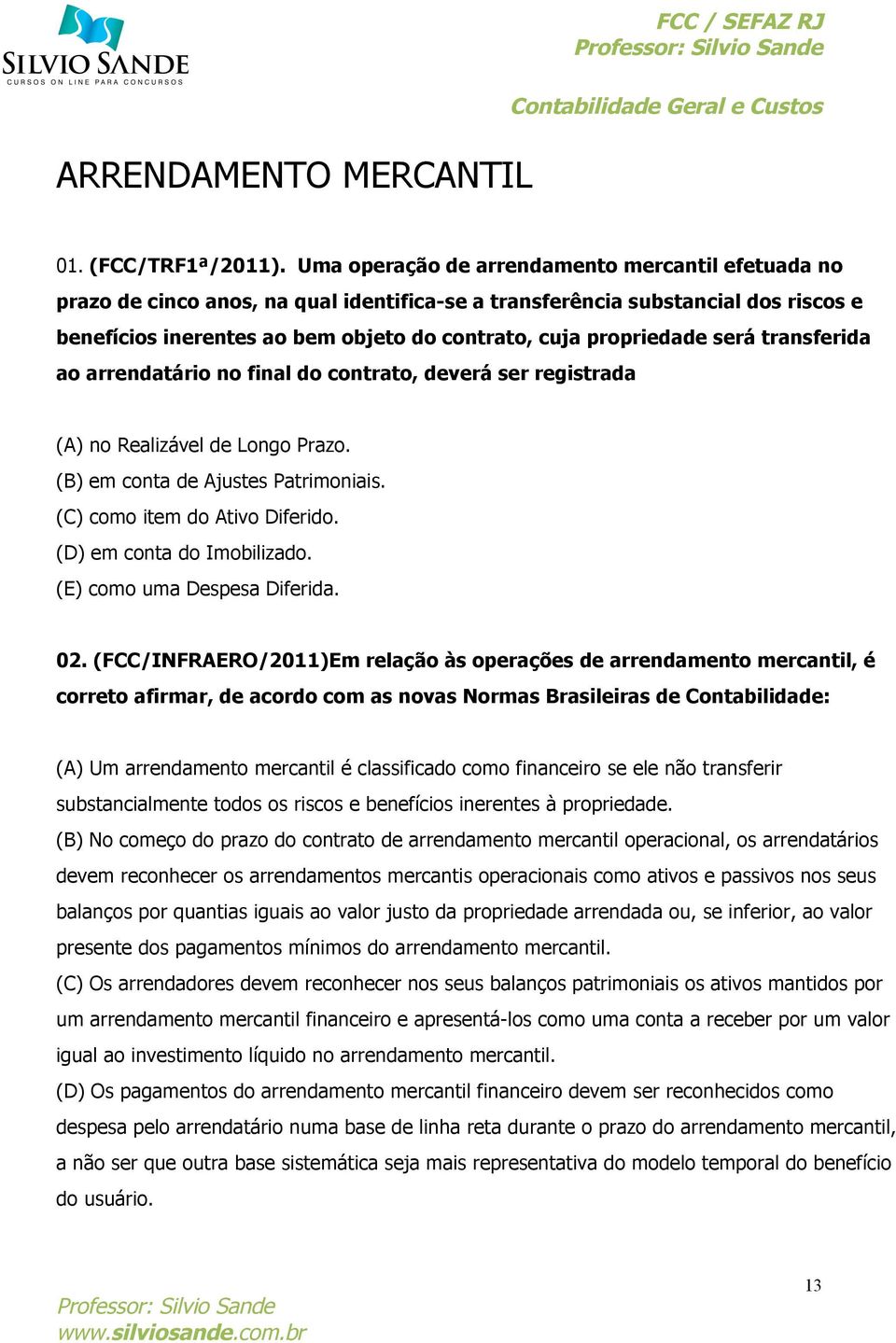 SILVIO SANDE
CURSOS ON LINE PARA CONCURSOS

FCC / SEFAZ RJ
Professor: Silvio Sande

Contabilidade Geral e Custos

ARRENDAMENTO MERCANTIL

01. (FCC/TRF1ª/2011). Uma operação de arrendamento mercantil efetuada no prazo de cinco anos, na qual identifica-se a transferência substancial dos riscos e benefícios inerentes ao bem objeto do contrato, cuja propriedade será transferida ao arrendatário no final do contrato, deverá ser registrada

(A) no Realizável de Longo Prazo.
(B) em conta de Ajustes Patrimoniais.
(C) como item do Ativo Diferido.
(D) em conta do Imobilizado.
(E) como uma Despesa Diferida.

02. (FCC/INFRAERO/2011)Em relação às operações de arrendamento mercantil, é correto afirmar, de acordo com as novas Normas Brasileiras de Contabilidade:

(A) Um arrendamento mercantil é classificado como financeiro se ele não transferir substancialmente todos os riscos e benefícios inerentes à propriedade.
(B) No começo do prazo do contrato de arrendamento mercantil operacional, os arrendatários devem reconhecer os arrendamentos mercantis operacionais como ativos e passivos nos seus balanços por quantias iguais ao valor justo da propriedade arrendada ou, se inferior, ao valor presente dos pagamentos mínimos do arrendamento mercantil.
(C) Os arrendadores devem reconhecer nos seus balanços patrimoniais os ativos mantidos por um arrendamento mercantil financeiro e apresentá-los como uma conta a receber por um valor igual ao investimento líquido no arrendamento mercantil.
(D) Os pagamentos do arrendamento mercantil financeiro devem ser reconhecidos como despesa pelo arrendatário numa base de linha reta durante o prazo do arrendamento mercantil, a não ser que outra base sistemática seja mais representativa do modelo temporal do benefício do usuário.

13

Professor: Silvio Sande
www.silviosande.com.br